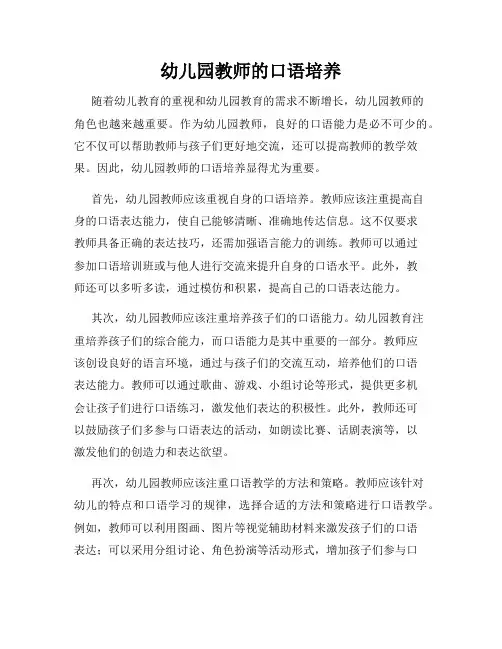 幼儿园教师的口语培养

随着幼儿教育的重视和幼儿园教育的需求不断增长，幼儿园教师的角色也越来越重要。作为幼儿园教师，良好的口语能力是必不可少的。它不仅可以帮助教师与孩子们更好地交流，还可以提高教师的教学效果。因此，幼儿园教师的口语培养显得尤为重要。

首先，幼儿园教师应该重视自身的口语培养。教师应该注重提高自身的口语表达能力，使自己能够清晰、准确地传达信息。这不仅要求教师具备正确的表达技巧，还需加强语言能力的训练。教师可以通过参加口语培训班或与他人进行交流来提升自身的口语水平。此外，教师还可以多听多读，通过模仿和积累，提高自己的口语表达能力。

其次，幼儿园教师应该注重培养孩子们的口语能力。幼儿园教育注重培养孩子们的综合能力，而口语能力是其中重要的一部分。教师应该创设良好的语言环境，通过与孩子们的交流互动，培养他们的口语表达能力。教师可以通过歌曲、游戏、小组讨论等形式，提供更多机会让孩子们进行口语练习，激发他们表达的积极性。此外，教师还可以鼓励孩子们多参与口语表达的活动，如朗读比赛、话剧表演等，以激发他们的创造力和表达欲望。

再次，幼儿园教师应该注重口语教学的方法和策略。教师应该针对幼儿的特点和口语学习的规律，选择合适的方法和策略进行口语教学。例如，教师可以利用图画、图片等视觉辅助材料来激发孩子们的口语表达；可以采用分组讨论、角色扮演等活动形式，增加孩子们参与口